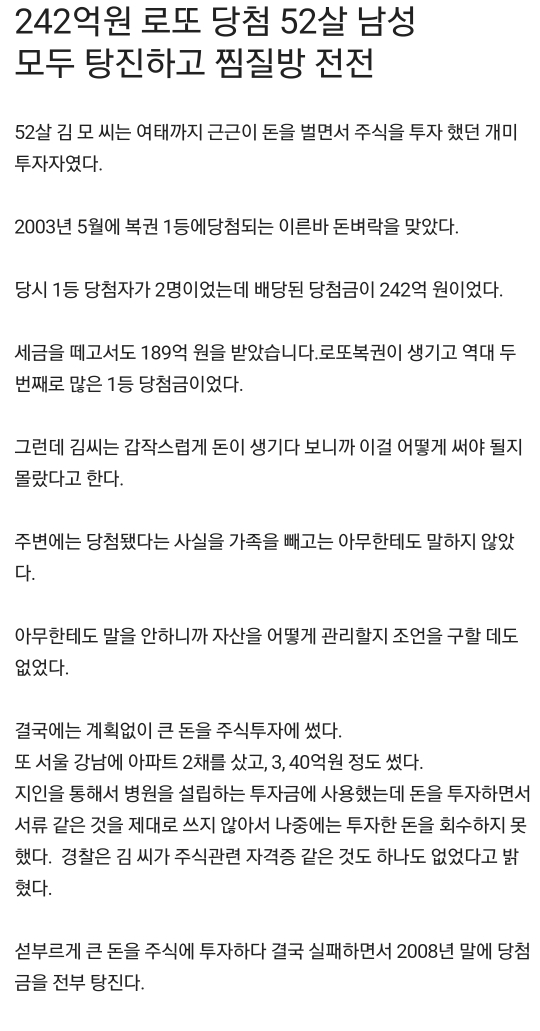 242억원 로또 당첨 52살 남성 모두 탕진하고 찜질방 전전

52살 김 모 씨는 여태까지 근근이 돈을 벌면서 주식을 투자 했던 개미 투자자였다.

2003년 5월에 복권 1등에당첨되는 이른바 돈벼락을 맞았다.

당시 1등 당첨자가 2명이었는데 배당된 당첨금이 242억 원이었다.

세금을 떼고서도 189억 원을 받았습니다.로또복권이 생기고 역대 두 번째로 많은 1등 당첨금이었다.

그런데 김씨는 갑작스럽게 돈이 생기다 보니까 이걸 어떻게 써야 될지 몰랐다고 한다.

주변에는 당첨됐다는 사실을 가족을 빼고는 아무한테도 말하지 않았다.

아무한테도 말을 안하니까 자산을 어떻게 관리할지 조언을 구할 데도 없었다.

결국에는 계획없이 큰 돈을 주식투자에 썼다.
또 서울 강남에 아파트 2채를 샀고, 3, 40억원 정도 썼다.
지인을 통해서 병원을 설립하는 투자금에 사용했는데 돈을 투자하면서 서류 같은 것을 제대로 쓰지 않아서 나중에는 투자한 돈을 회수하지 못했다. 경찰은 김 씨가 주식관련 자격증 같은 것도 하나도 없었다고 밝혔다.

섣부르게 큰 돈을 주식에 투자하다 결국 실패하면서 2008년 말에 당첨금을 전부 탕진다.